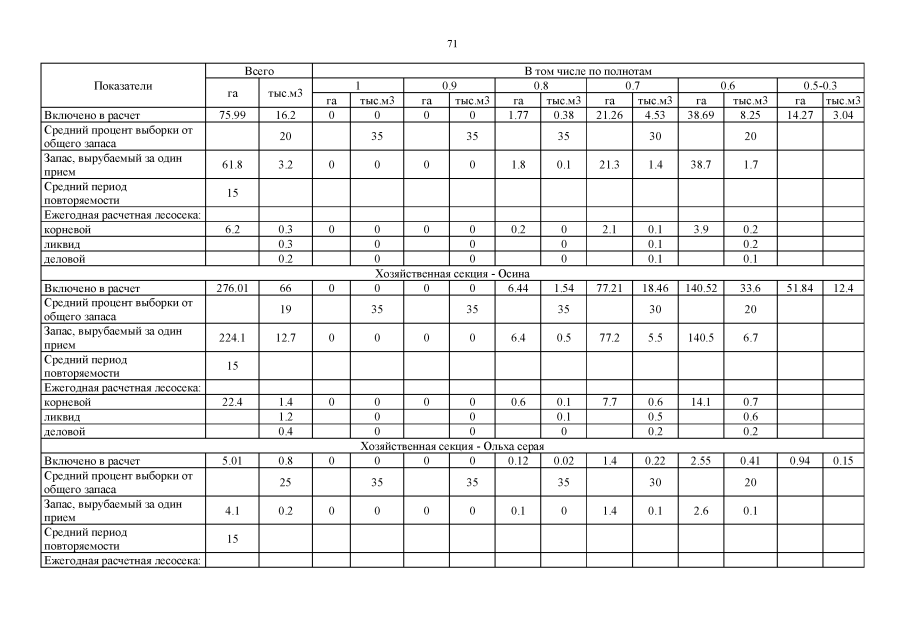 71

| Показатели | Всего | | В том числе по полнотам | | | | | | | | | | | |
|---|---|---|---|---|---|---|---|---|---|---|---|---|---|---|
| | га | тыс.м3 | 1 | | 0.9 | | 0.8 | | 0.7 | | 0.6 | | 0.5-0.3 | |
| | | | га | тыс.м3 | га | тыс.м3 | га | тыс.м3 | га | тыс.м3 | га | тыс.м3 | га | тыс.м3 |
| Включено в расчет | 75.99 | 16.2 | 0 | 0 | 0 | 0 | 1.77 | 0.38 | 21.26 | 4.53 | 38.69 | 8.25 | 14.27 | 3.04 |
| Средний процент выборки от общего запаса | | 20 | | 35 | | 35 | | 35 | | 30 | | 20 | | |
| Запас, вырубаемый за один прием | 61.8 | 3.2 | 0 | 0 | 0 | 0 | 1.8 | 0.1 | 21.3 | 1.4 | 38.7 | 1.7 | | |
| Средний период повторяемости | 15 | | | | | | | | | | | | | |
| Ежегодная расчетная лесосека: | | | | | | | | | | | | | | |
| корневой | 6.2 | 0.3 | 0 | 0 | 0 | 0 | 0.2 | 0 | 2.1 | 0.1 | 3.9 | 0.2 | | |
| ликвид | | 0.3 | | 0 | | 0 | | 0 | | 0.1 | | 0.2 | | |
| деловой | | 0.2 | | 0 | | 0 | | 0 | | 0.1 | | 0.1 | | |
| Хозяйственная секция - Осина | | | | | | | | | | | | | | |
| Включено в расчет | 276.01 | 66 | 0 | 0 | 0 | 0 | 6.44 | 1.54 | 77.21 | 18.46 | 140.52 | 33.6 | 51.84 | 12.4 |
| Средний процент выборки от общего запаса | | 19 | | 35 | | 35 | | 35 | | 30 | | 20 | | |
| Запас, вырубаемый за один прием | 224.1 | 12.7 | 0 | 0 | 0 | 0 | 6.4 | 0.5 | 77.2 | 5.5 | 140.5 | 6.7 | | |
| Средний период повторяемости | 15 | | | | | | | | | | | | | |
| Ежегодная расчетная лесосека: | | | | | | | | | | | | | | |
| корневой | 22.4 | 1.4 | 0 | 0 | 0 | 0 | 0.6 | 0.1 | 7.7 | 0.6 | 14.1 | 0.7 | | |
| ликвид | | 1.2 | | 0 | | 0 | | 0.1 | | 0.5 | | 0.6 | | |
| деловой | | 0.4 | | 0 | | 0 | | 0 | | 0.2 | | 0.2 | | |
| Хозяйственная секция - Ольха серая | | | | | | | | | | | | | | |
| Включено в расчет | 5.01 | 0.8 | 0 | 0 | 0 | 0 | 0.12 | 0.02 | 1.4 | 0.22 | 2.55 | 0.41 | 0.94 | 0.15 |
| Средний процент выборки от общего запаса | | 25 | | 35 | | 35 | | 35 | | 30 | | 20 | | |
| Запас, вырубаемый за один прием | 4.1 | 0.2 | 0 | 0 | 0 | 0 | 0.1 | 0 | 1.4 | 0.1 | 2.6 | 0.1 | | |
| Средний период повторяемости | 15 | | | | | | | | | | | | | |
| Ежегодная расчетная лесосека: | | | | | | | | | | | | | | |